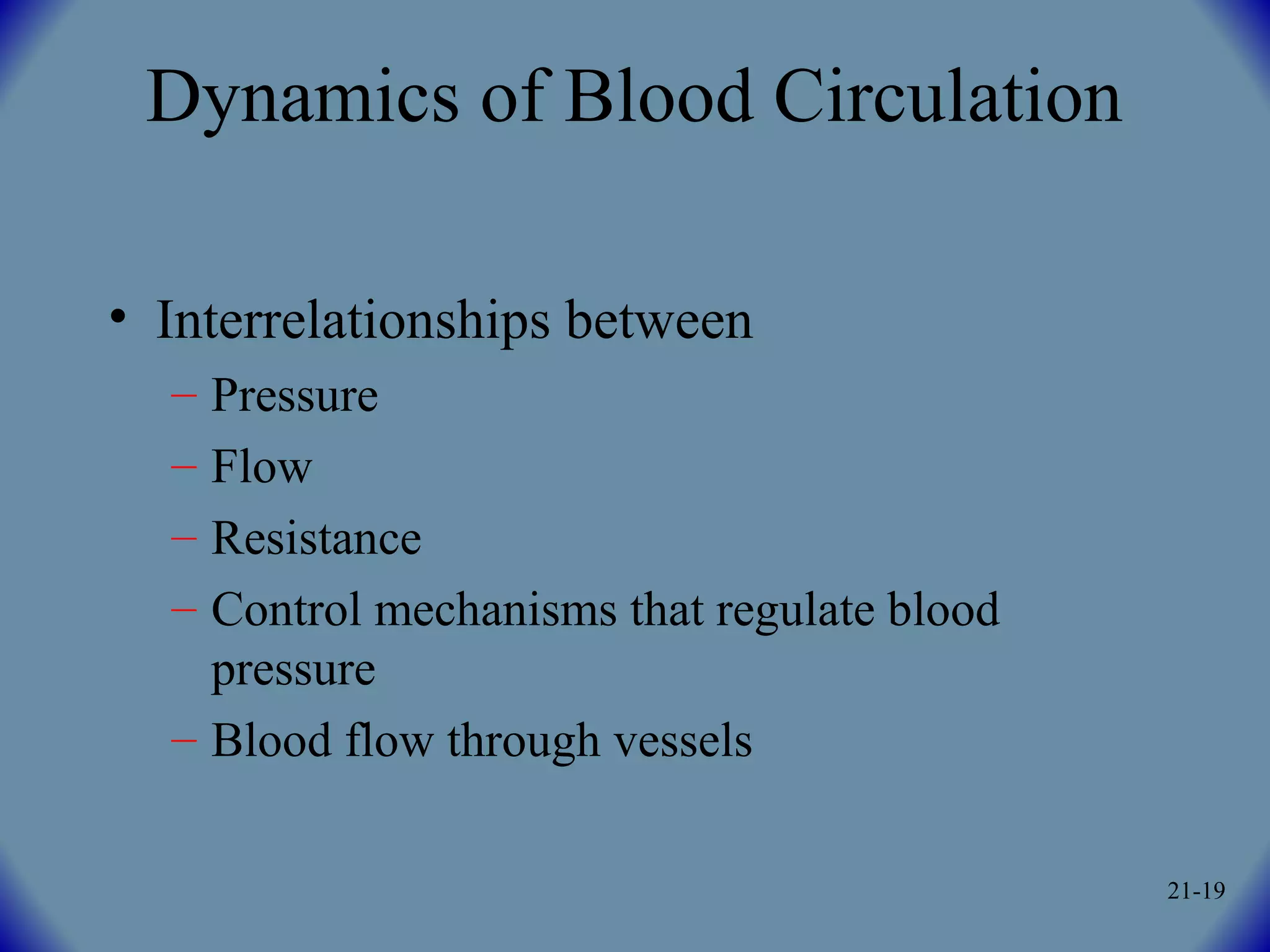 Dynamics of Blood Circulation

• Interrelationships between
– Pressure
– Flow
– Resistance
– Control mechanisms that regulate blood pressure
– Blood flow through vessels

21-19